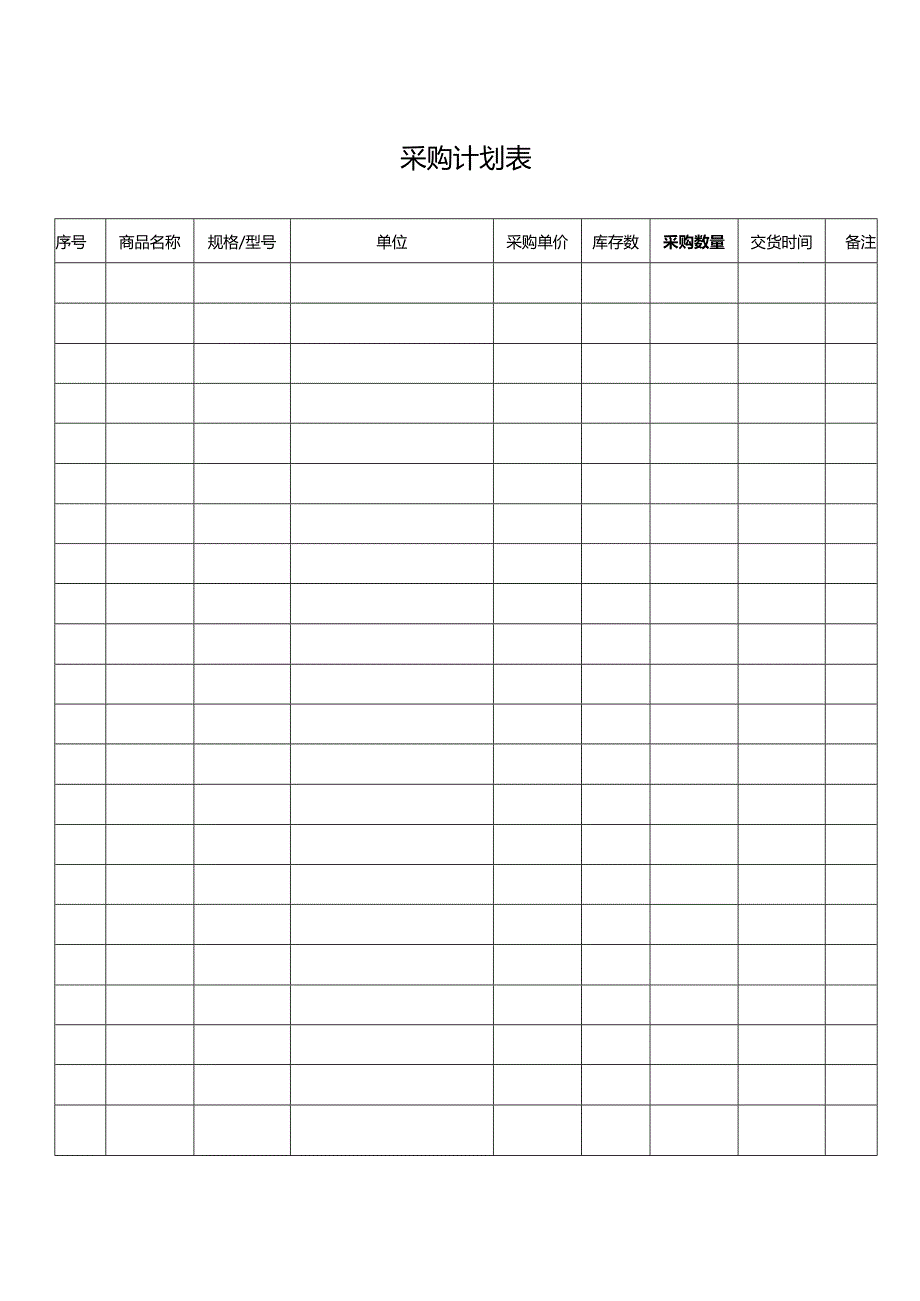 采购计划表

| 序号 | 商品名称 | 规格/型号 | 单位 | 采购单价 | 库存数 | 采购数量 | 交货时间 | 备注 |
|---|---|---|---|---|---|---|---|---|
| | | | | | | | | |
| | | | | | | | | |
| | | | | | | | | |
| | | | | | | | | |
| | | | | | | | | |
| | | | | | | | | |
| | | | | | | | | |
| | | | | | | | | |
| | | | | | | | | |
| | | | | | | | | |
| | | | | | | | | |
| | | | | | | | | |
| | | | | | | | | |
| | | | | | | | | |
| | | | | | | | | |
| | | | | | | | | |
| | | | | | | | | |
| | | | | | | | | |
| | | | | | | | | |
| | | | | | | | | |
| | | | | | | | | |
| | | | | | | | | |